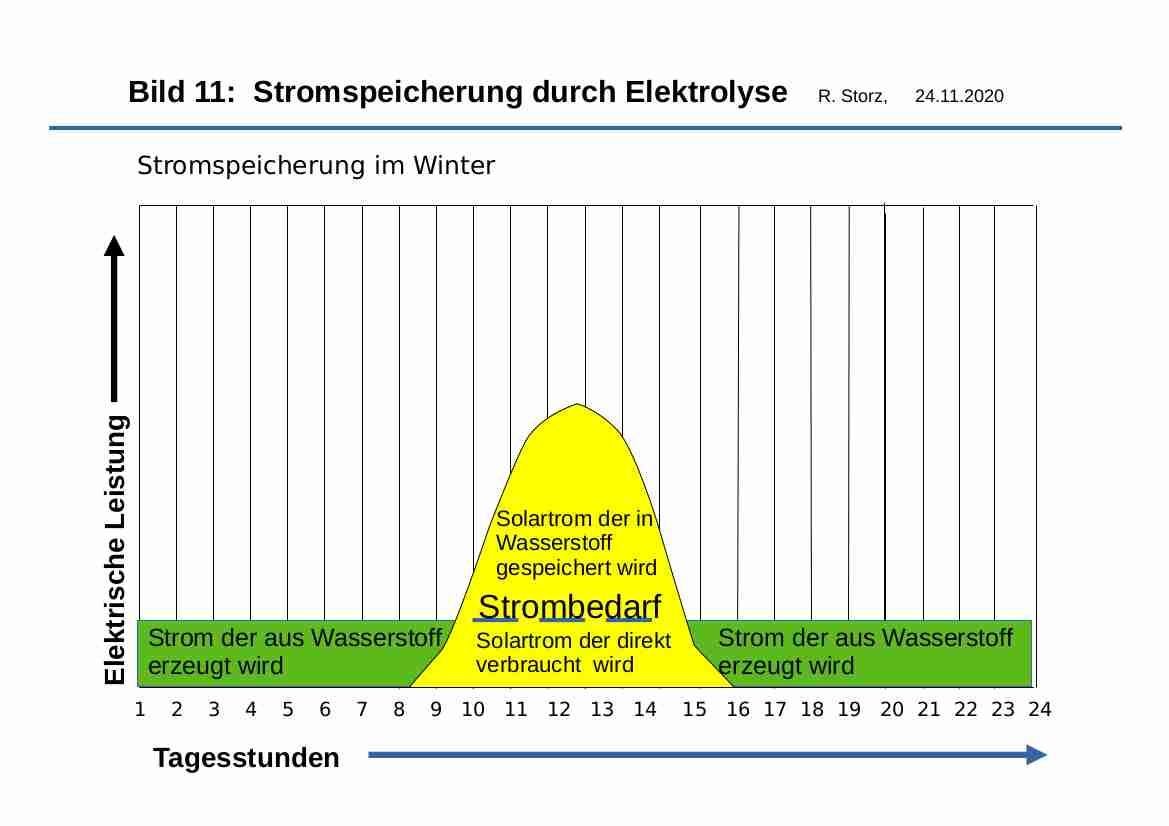 Bild 11: Stromspeicherung durch Elektrolyse R. Storz, 24.11.2020

Stromspeicherung im Winter

Elektrische Leistung

Solartrom der in Wasserstoff gespeichert wird

Strombedarf

Strom der aus Wasserstoff erzeugt wird

Solartrom der direkt verbraucht wird

Strom der aus Wasserstoff erzeugt wird

1 2 3 4 5 6 7 8 9 10 11 12 13 14 15 16 17 18 19 20 21 22 23 24

Tagesstunden